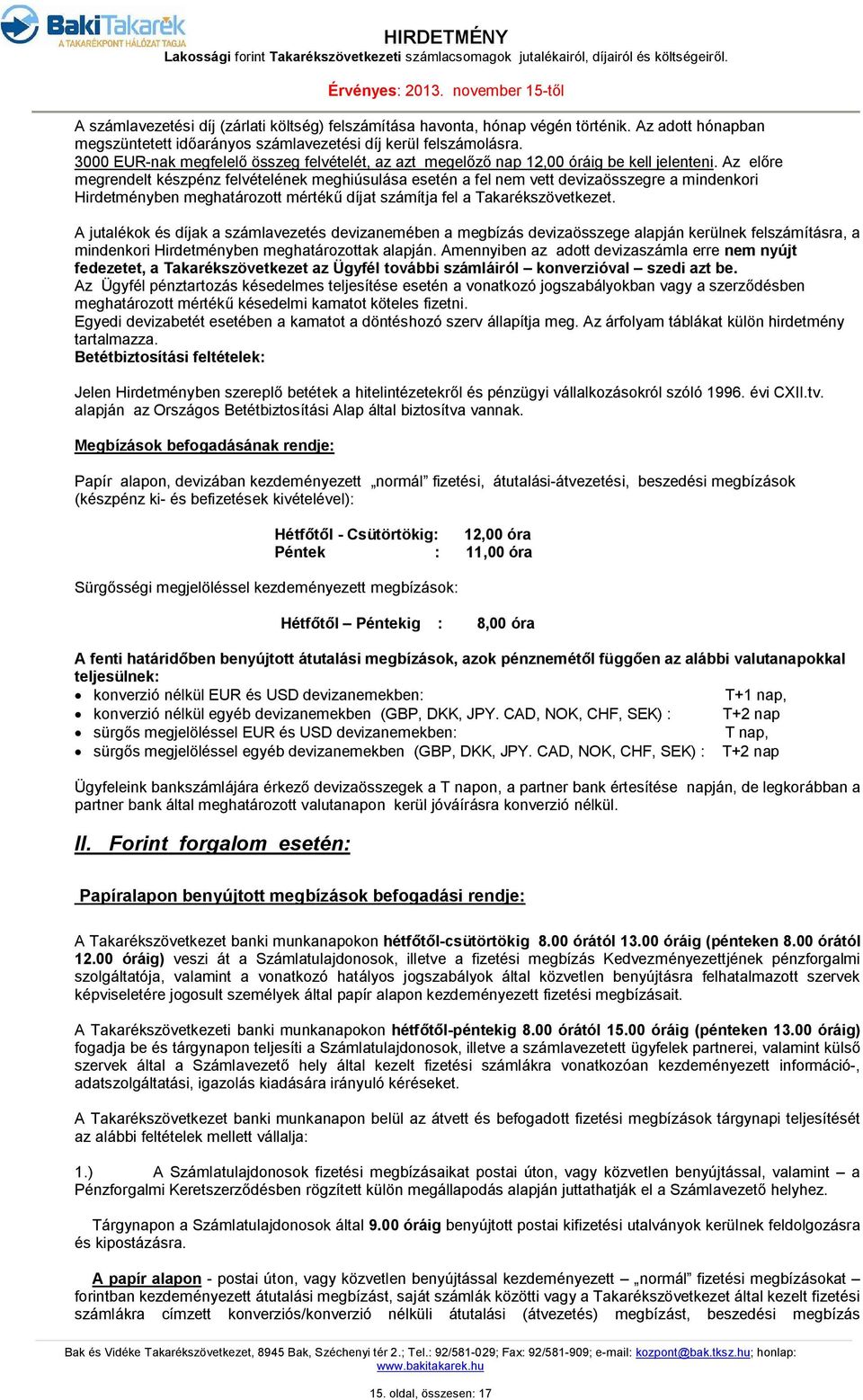 BakiTakarék
A TAKARÉKPONT HÁLÓZAT TAGJA

HIRDETMÉNY
Lakossági forint Takarékszövetkezeti számlacsomagok jutalékairól, díjairól és költségeiről.

Érvényes: 2013. november 15-től

A számlavezetési díj (zárlati költség) felszámítása havonta, hónap végén történik. Az adott hónapban megszüntetett időarányos számlavezetési díj kerül felszámolásra.
3000 EUR-nak megfelelő összeg felvételét, az azt megelőző nap 12,00 óráig be kell jelenteni. Az előre megrendelt készpénz felvételének meghiúsulása esetén a fel nem vett devizaösszegre a mindenkori Hirdetményben meghatározott mértékű díjat számítja fel a Takarékszövetkezet.

A jutalékok és díjak a számlavezetés devizanemében a megbízás devizaösszege alapján kerülnek felszámításra, a mindenkori Hirdetményben meghatározottak alapján. Amennyiben az adott devizaszámla erre nem nyújt fedezetet, a Takarékszövetkezet az Ügyfél további számláiról – konverzióval – szedi azt be.
Az Ügyfél pénztartozás késedelmes teljesítése esetén a vonatkozó jogszabályokban vagy a szerződésben meghatározott mértékű késedelmi kamatot köteles fizetni.
Egyedi devizabetét esetében a kamatot a döntéshozó szerv állapítja meg. Az árfolyam táblákat külön hirdetmény tartalmazza.
Betétbiztosítási feltételek:

Jelen Hirdetményben szereplő betétek a hitelintézetekről és pénzügyi vállalkozásokról szóló 1996. évi CXII.tv. alapján az Országos Betétbiztosítási Alap által biztosítva vannak.

Megbízások befogadásának rendje:

Papír alapon, devizában kezdeményezett „normál” fizetési, átutalási-átvezetési, beszedési megbízások (készpénz ki- és befizetések kivételével):

Hétfőtől - Csütörtökig: 12,00 óra
Péntek : 11,00 óra

Sürgősségi megjelöléssel kezdeményezett megbízások:

Hétfőtől – Péntekig : 8,00 óra

A fenti határidőben benyújtott átutalási megbízások, azok pénznemétől függően az alábbi valutanapokkal teljesülnek:
• konverzió nélkül EUR és USD devizanemekben: T+1 nap,
• konverzió nélkül egyéb devizanemekben (GBP, DKK, JPY. CAD, NOK, CHF, SEK) : T+2 nap
• sürgős megjelöléssel EUR és USD devizanemekben: T nap,
• sürgős megjelöléssel egyéb devizanemekben (GBP, DKK, JPY. CAD, NOK, CHF, SEK) : T+2 nap

Ügyfeleink bankszámlájára érkező devizaösszegek a T napon, a partner bank értesítése napján, de legkorábban a partner bank által meghatározott valutanapon kerül jóváírásra konverzió nélkül.

II. Forint forgalom esetén:

Papíralapon benyújtott megbízások befogadási rendje:

A Takarékszövetkezet banki munkanapokon hétfőtől-csütörtökig 8.00 órától 13.00 óráig (pénteken 8.00 órától 12.00 óráig) veszi át a Számlatulajdonosok, illetve a fizetési megbízás Kedvezményezettjének pénzforgalmi szolgáltatója, valamint a vonatkozó hatályos jogszabályok által közvetlen benyújtásra felhatalmazott szervek képviseletére jogosult személyek által papír alapon kezdeményezett fizetési megbízásait.

A Takarékszövetkezeti banki munkanapokon hétfőtől-péntekig 8.00 órától 15.00 óráig (pénteken 13.00 óráig) fogadja be és tárgynapon teljesíti a Számlatulajdonosok, illetve a számlavezetett ügyfelek partnerei, valamint külső szervek által a Számlavezető hely által kezelt fizetési számlákra vonatkozóan kezdeményezett információ-, adatszolgáltatási, igazolás kiadására irányuló kéréseket.

A Takarékszövetkezet banki munkanapon belül az átvett és befogadott fizetési megbízások tárgynapi teljesítését az alábbi feltételek mellett vállalja:

1.) A Számlatulajdonosok fizetési megbízásaikat postai úton, vagy közvetlen benyújtással, valamint – a Pénzforgalmi Keretszerződésben rögzített külön megállapodás alapján juttathatják el a Számlavezető helyhez.

Tárgynapon a Számlatulajdonosok által 9.00 óráig benyújtott postai kifizetési utalványok kerülnek feldolgozásra és kipostázásra.

A papír alapon - postai úton, vagy közvetlen benyújtással kezdeményezett – „normál” fizetési megbízásokat – forintban kezdeményezett átutalási megbízást, saját számlák közötti vagy a Takarékszövetkezet által kezelt fizetési számlákra címzett konverziós/konverzió nélküli átutalási (átvezetés) megbízást, beszedési megbízás

Bak és Vidéke Takarékszövetkezet, 8945 Bak, Széchenyi tér 2.; Tel.: 92/581-029; Fax: 92/581-909; e-mail: kozpont@bak.tksz.hu; honlap: www.bakitakarek.hu

15. oldal, összesen: 17